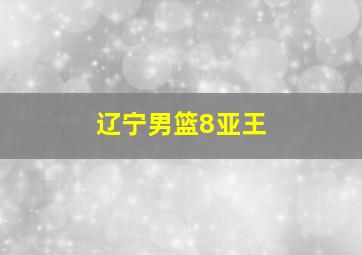 辽宁男篮8亚王